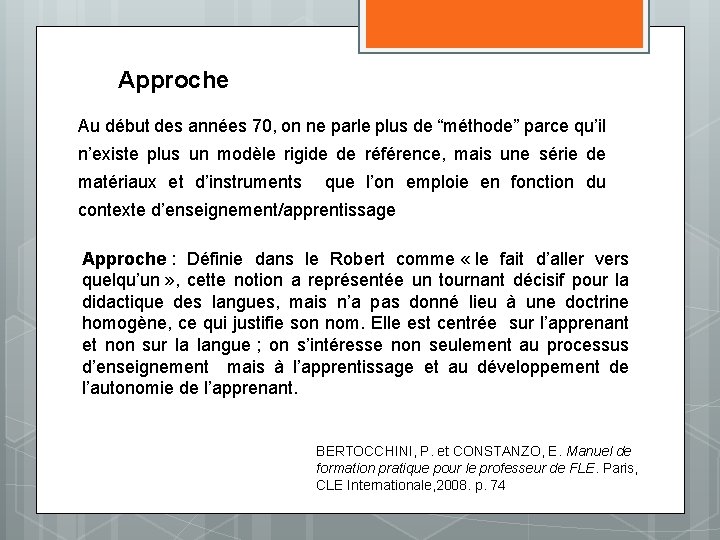 Approche

Au début des années 70, on ne parle plus de “méthode” parce qu’il n’existe plus un modèle rigide de référence, mais une série de matériaux et d’instruments que l’on emploie en fonction du contexte d’enseignement/apprentissage

Approche : Définie dans le Robert comme « le fait d’aller vers quelqu’un », cette notion a représentée un tournant décisif pour la didactique des langues, mais n’a pas donné lieu à une doctrine homogène, ce qui justifie son nom. Elle est centrée sur l’apprenant et non sur la langue ; on s’intéresse non seulement au processus d’enseignement mais à l’apprentissage et au développement de l’autonomie de l’apprenant.

BERTOCCHINI, P. et CONSTANZO, E. Manuel de formation pratique pour le professeur de FLE. Paris, CLE Internationale,2008. p. 74